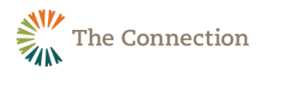 The Connection